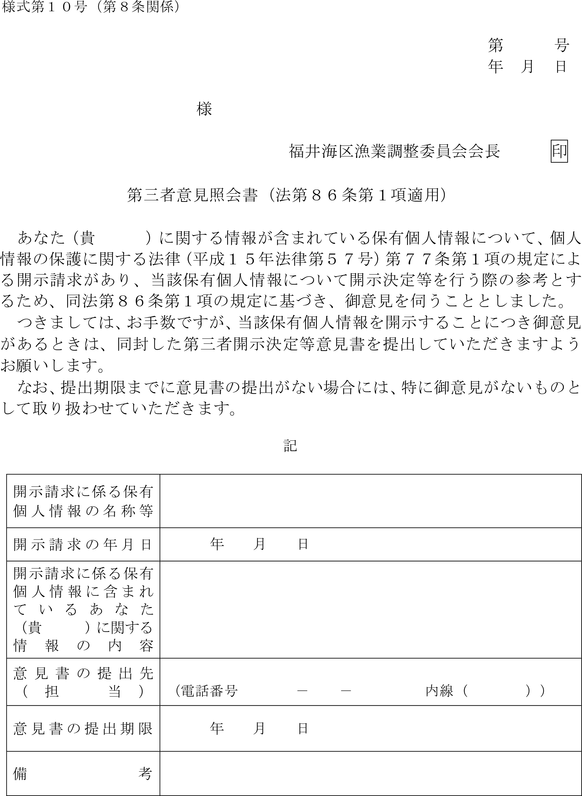 様式第１０号（第８条関係）

第　　号
年　月　日

様

福井海区漁業調整委員会会長　印

第三者意見照会書（法第８６条第１項適用）

あなた（貴　　　）に関する情報が含まれている保有個人情報について、個人情報の保護に関する法律（平成１５年法律第５７号）第７７条第１項の規定による開示請求があり、当該保有個人情報について開示決定等を行う際の参考とするため、同法第８６条第１項の規定に基づき、御意見を伺うこととしました。

つきましては、お手数ですが、当該保有個人情報を開示することにつき御意見があるときは、同封した第三者開示決定等意見書を提出していただきますようお願いします。

なお、提出期限までに意見書の提出がない場合には、特に御意見がないものとして取り扱わせていただきます。

記

| | |
|---|---|
| 開示請求に係る保有個人情報の名称等 | |
| 開示請求の年月日 | 年　月　日 |
| 開示請求に係る保有個人情報に含まれているあなた（貴　　）に関する情報の内容 | |
| 意見書の提出先（担当） | （電話番号　　－　－　　内線（　　）） |
| 意見書の提出期限 | 年　月　日 |
| 備考 | |